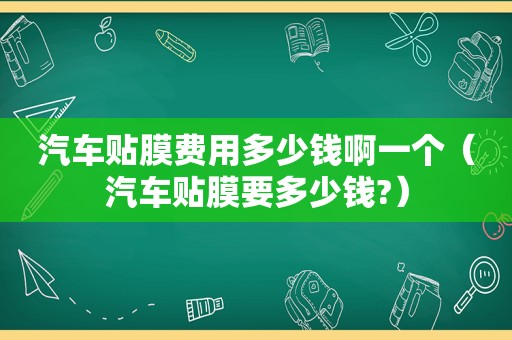 汽车贴膜费用多少钱啊一个（汽车贴膜要多少钱?）